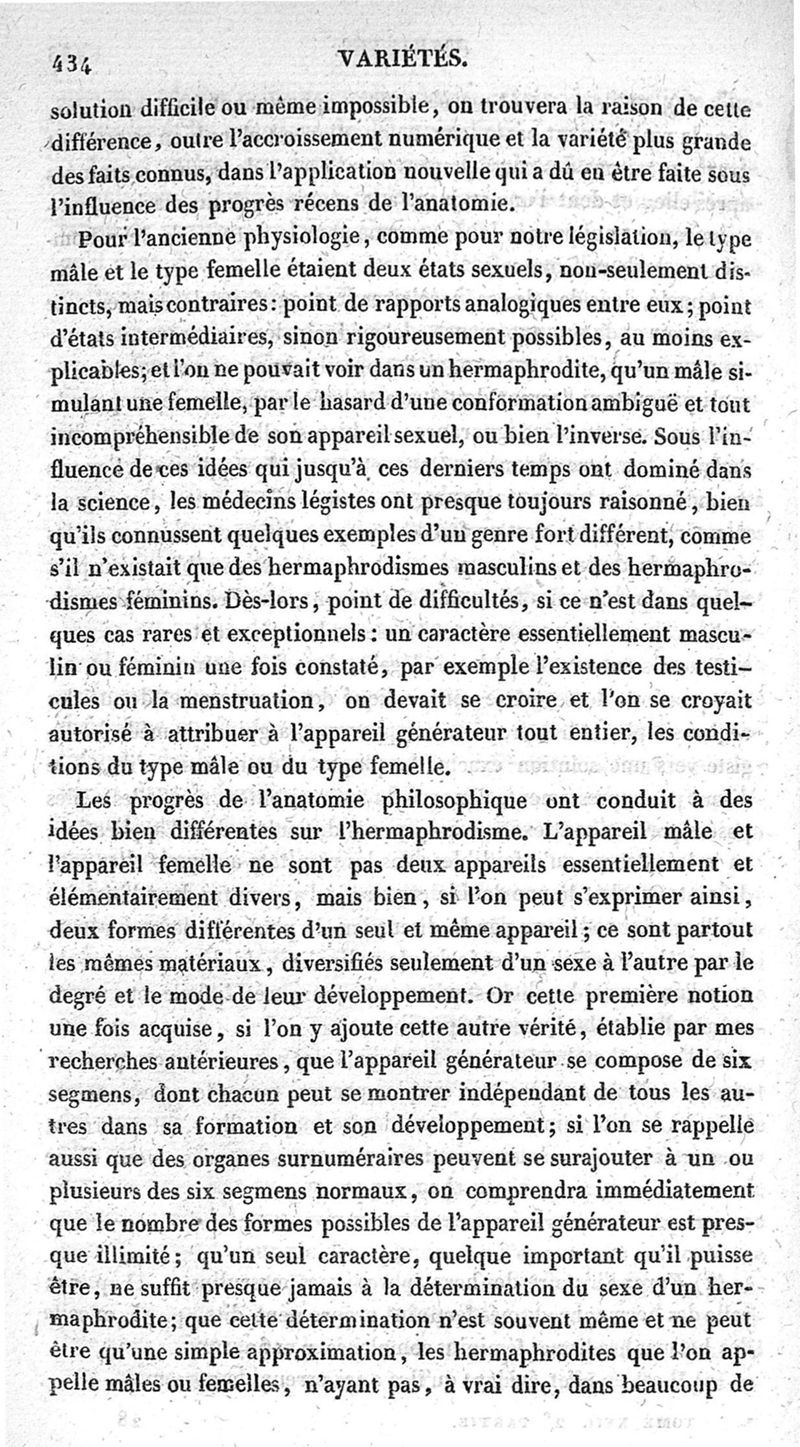 434 VARIÉTÉS.

solution difficile ou même impossible, on trouvera la raison de cette différence, outre l'accroissement numérique et la variété plus grande des faits connus, dans l'application nouvelle qui a dû en être faite sous l'influence des progrès récens de l'anatomie.

Pour l'ancienne physiologie, comme pour notre législation, le type mâle et le type femelle étaient deux états sexuels, non-seulement distincts, mais contraires: point de rapports analogiques entre eux; point d'états intermédiaires, sinon rigoureusement possibles, au moins explicables; et l'on ne pouvait voir dans un hermaphrodite, qu'un mâle simulant une femelle, par le hasard d'une conformation ambiguë et tout incompréhensible de son appareil sexuel, ou bien l'inverse. Sous l'influence de ces idées qui jusqu'à ces derniers temps ont dominé dans la science, les médecins légistes ont presque toujours raisonné, bien qu'ils connussent quelques exemples d'un genre fort différent, comme s'il n'existait que des hermaphrodismes masculins et des hermaphrodismes féminins. Dès-lors, point de difficultés, si ce n'est dans quelques cas rares et exceptionnels: un caractère essentiellement masculin ou féminin une fois constaté, par exemple l'existence des testicules ou la menstruation, on devait se croire et l'on se croyait autorisé à attribuer à l'appareil générateur tout entier, les conditions du type mâle ou du type femelle.

Les progrès de l'anatomie philosophique ont conduit à des idées bien différentes sur l'hermaphrodisme. L'appareil mâle et l'appareil femelle ne sont pas deux appareils essentiellement et élémentairement divers, mais bien, si l'on peut s'exprimer ainsi, deux formes différentes d'un seul et même appareil; ce sont partout les mêmes matériaux, diversifiés seulement d'un sexe à l'autre par le degré et le mode de leur développement. Or cette première notion une fois acquise, si l'on y ajoute cette autre vérité, établie par mes recherches antérieures, que l'appareil générateur se compose de six segmens, dont chacun peut se montrer indépendant de tous les autres dans sa formation et son développement; si l'on se rappelle aussi que des organes surnuméraires peuvent se surajouter à un ou plusieurs des six segmens normaux, on comprendra immédiatement que le nombre des formes possibles de l'appareil générateur est presque illimité; qu'un seul caractère, quelque important qu'il puisse être, ne suffit presque jamais à la détermination du sexe d'un hermaphrodite; que cette détermination n'est souvent même et ne peut être qu'une simple approximation, les hermaphrodites que l'on appelle mâles ou femelles, n'ayant pas, à vrai dire, dans beaucoup de